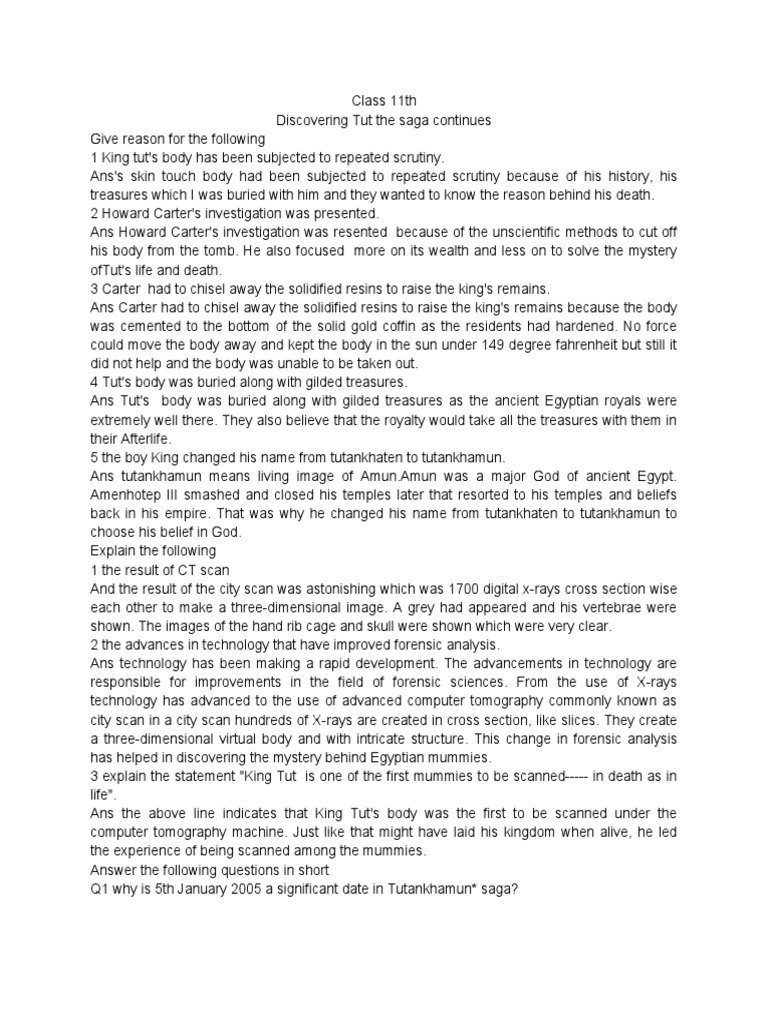 Class 11th
Discovering Tut the saga continues

Give reason for the following
1 King tut's body has been subjected to repeated scrutiny.
Ans's skin touch body had been subjected to repeated scrutiny because of his history, his treasures which I was buried with him and they wanted to know the reason behind his death.
2 Howard Carter's investigation was presented.
Ans Howard Carter's investigation was resented because of the unscientific methods to cut off his body from the tomb. He also focused more on its wealth and less on to solve the mystery ofTut's life and death.
3 Carter had to chisel away the solidified resins to raise the king's remains.
Ans Carter had to chisel away the solidified resins to raise the king's remains because the body was cemented to the bottom of the solid gold coffin as the residents had hardened. No force could move the body away and kept the body in the sun under 149 degree fahrenheit but still it did not help and the body was unable to be taken out.
4 Tut's body was buried along with gilded treasures.
Ans Tut's body was buried along with gilded treasures as the ancient Egyptian royals were extremely well there. They also believe that the royalty would take all the treasures with them in their Afterlife.
5 the boy King changed his name from tutankhaten to tutankhamun.
Ans tutankhamun means living image of Amun.Amun was a major God of ancient Egypt. Amenhotep III smashed and closed his temples later that resorted to his temples and beliefs back in his empire. That was why he changed his name from tutankhaten to tutankhamun to choose his belief in God.
Explain the following
1 the result of CT scan
And the result of the city scan was astonishing which was 1700 digital x-rays cross section wise each other to make a three-dimensional image. A grey had appeared and his vertebrae were shown. The images of the hand rib cage and skull were shown which were very clear.
2 the advances in technology that have improved forensic analysis.
Ans technology has been making a rapid development. The advancements in technology are responsible for improvements in the field of forensic sciences. From the use of X-rays technology has advanced to the use of advanced computer tomography commonly known as city scan in a city scan hundreds of X-rays are created in cross section, like slices. They create a three-dimensional virtual body and with intricate structure. This change in forensic analysis has helped in discovering the mystery behind Egyptian mummies.
3 explain the statement "King Tut is one of the first mummies to be scanned----- in death as in life".
Ans the above line indicates that King Tut's body was the first to be scanned under the computer tomography machine. Just like that might have laid his kingdom when alive, he led the experience of being scanned among the mummies.
Answer the following questions in short
Q1 why is 5th January 2005 a significant date in Tutankhamun* saga?